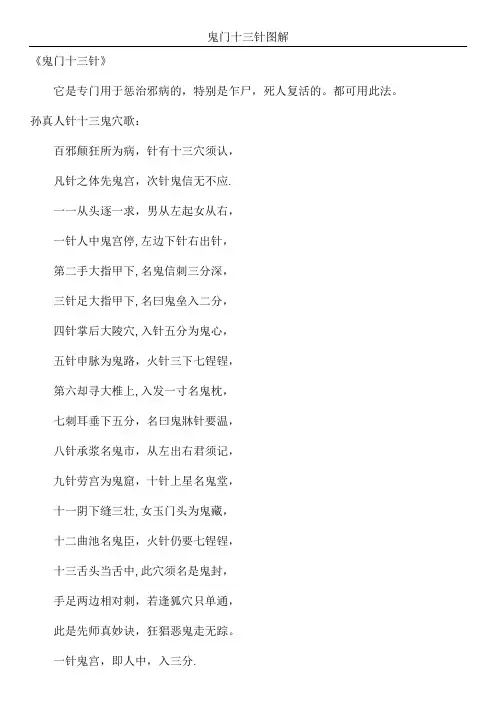 鬼门十三针图解

《鬼门十三针》

它是专门用于惩治邪病的，特别是乍尸，死人复活的。都可用此法。

孙真人针十三鬼穴歌：

百邪颠狂所为病，针有十三穴须认，

凡针之体先鬼宫，次针鬼信无不应.

一一从头逐一求，男从左起女从右，

一针人中鬼宫停，左边下针右出针，

第二手大指甲下，名鬼信刺三分深，

三针足大指甲下，名曰鬼垒入二分，

四针掌后大陵穴，入针五分为鬼心，

五针申脉为鬼路，火针三下七锃锃，

第六却寻大椎上，入发一寸名鬼枕，

七刺耳垂下五分，名曰鬼床针要温，

八针承浆名鬼市，从左出右君须记，

九针劳宫为鬼窟，十针上星名鬼堂，

十一阴下缝三壮，女玉门头为鬼藏，

十二曲池名鬼臣，火针仍要七锃锃，

十三舌头当舌中，此穴须名是鬼封，

手足两边相对刺，若逢狐穴只单通，

此是先师真妙诀，狂猖恶鬼走无踪。

一针鬼宫，即人中，入三分.